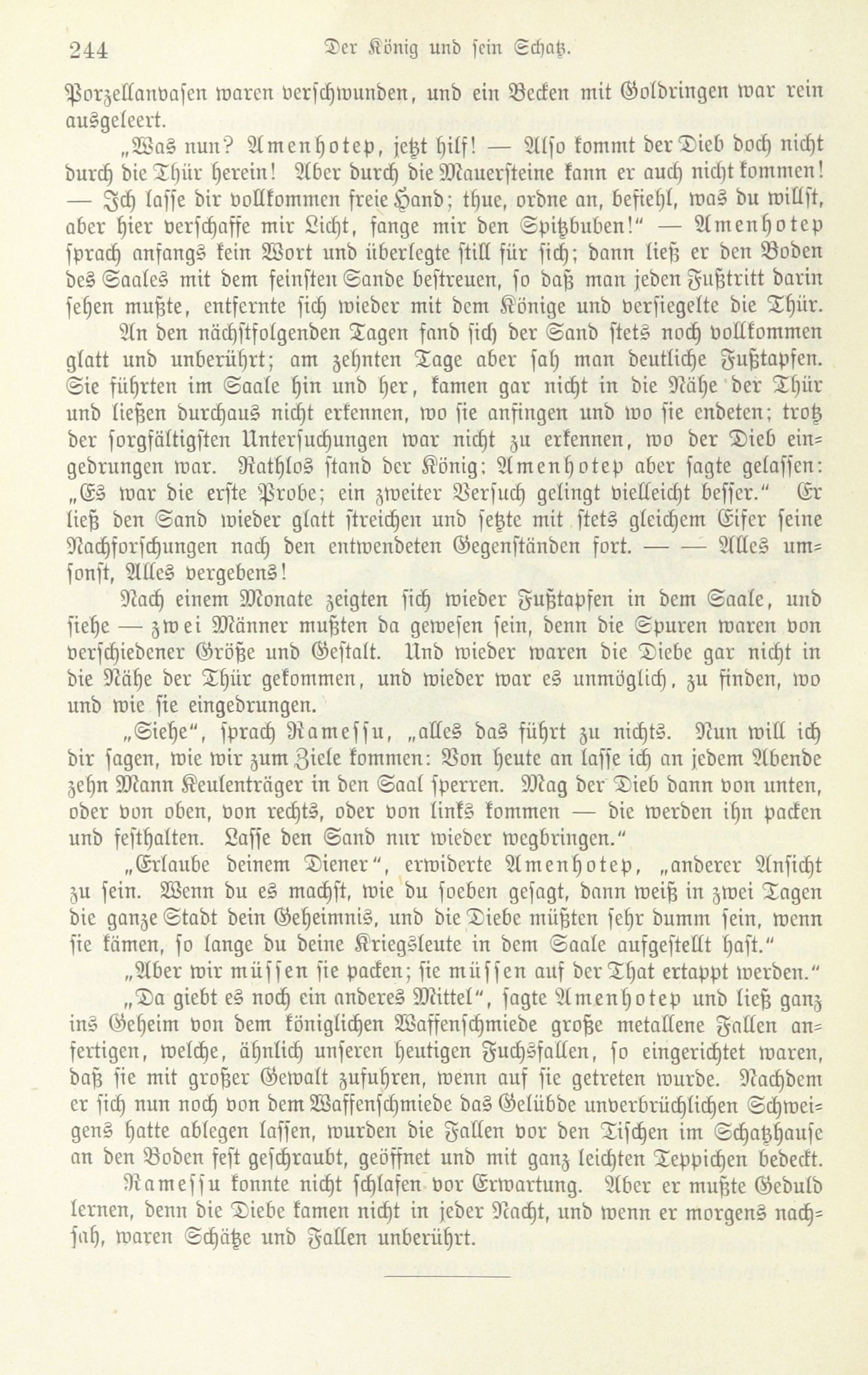 244 Der König und sein Schatz.

Porzellanvasen waren verschwunden, und ein Becken mit Goldringen war rein ausgeleert.

„Was nun? Amenhotep, jetzt hilf! — Also kommt der Dieb doch nicht durch die Thür herein! Aber durch die Mauersteine kann er auch nicht kommen! — Ich lasse dir vollkommen freie Hand; thue, ordne an, befiehl, was du willst, aber hier verschaffe mir Licht, fange mir den Spitzbuben!“ — Amenhotep sprach anfangs kein Wort und überlegte still für sich; dann ließ er den Boden des Saales mit dem feinsten Sande bestreuen, so daß man jeden Fußtritt darin sehen mußte, entfernte sich wieder mit dem Könige und versiegelte die Thür.

An den nächstfolgenden Tagen fand sich der Sand stets noch vollkommen glatt und unberührt; am zehnten Tage aber sah man deutliche Fußtapfen. Sie führten im Saale hin und her, kamen gar nicht in die Nähe der Thür und ließen durchaus nicht erkennen, wo sie anfingen und wo sie endeten; trotz der sorgfältigsten Untersuchungen war nicht zu erkennen, wo der Dieb eingedrungen war. Rathlos stand der König; Amenhotep aber sagte gelassen: „Es war die erste Probe; ein zweiter Versuch gelingt vielleicht besser.“ Er ließ den Sand wieder glatt streichen und setzte mit stets gleichem Eifer seine Nachforschungen nach den entwendeten Gegenständen fort. — — Alles umsonst, Alles vergebens!

Nach einem Monate zeigten sich wieder Fußtapfen in dem Saale, und siehe — zwei Männer mußten da gewesen sein, denn die Spuren waren von verschiedener Größe und Gestalt. Und wieder waren die Diebe gar nicht in die Nähe der Thür gekommen, und wieder war es unmöglich, zu finden, wo und wie sie eingedrungen.

„Siehe“, sprach Ramessu, „alles das führt zu nichts. Nun will ich dir sagen, wie wir zum Ziele kommen: Von heute an lasse ich an jedem Abende zehn Mann Keulenträger in den Saal sperren. Mag der Dieb dann von unten, oder von oben, von rechts, oder von links kommen — die werden ihn packen und festhalten. Lasse den Sand nur wieder wegbringen.“

„Erlaube deinem Diener“, erwiderte Amenhotep, „anderer Ansicht zu sein. Wenn du es machst, wie du soeben gesagt, dann weiß in zwei Tagen die ganze Stadt dein Geheimnis, und die Diebe müßten sehr dumm sein, wenn sie kämen, so lange du deine Kriegsleute in dem Saale aufgestellt hast.“

„Aber wir müssen sie packen; sie müssen auf der That ertappt werden.“

„Da giebt es noch ein anderes Mittel“, sagte Amenhotep und ließ ganz ins Geheim von dem königlichen Waffenschmiede große metallene Fallen anfertigen, welche, ähnlich unseren heutigen Fuchsfallen, so eingerichtet waren, daß sie mit großer Gewalt zufuhren, wenn auf sie getreten wurde. Nachdem er sich nun noch von dem Waffenschmiede das Gelübde unverbrüchlichen Schweigens hatte ablegen lassen, wurden die Fallen vor den Tischen im Schatzhause an den Boden fest geschraubt, geöffnet und mit ganz leichten Teppichen bedeckt.

Ramessu konnte nicht schlafen vor Erwartung. Aber er mußte Geduld lernen, denn die Diebe kamen nicht in jeder Nacht, und wenn er morgens nachsah, waren Schätze und Fallen unberührt.